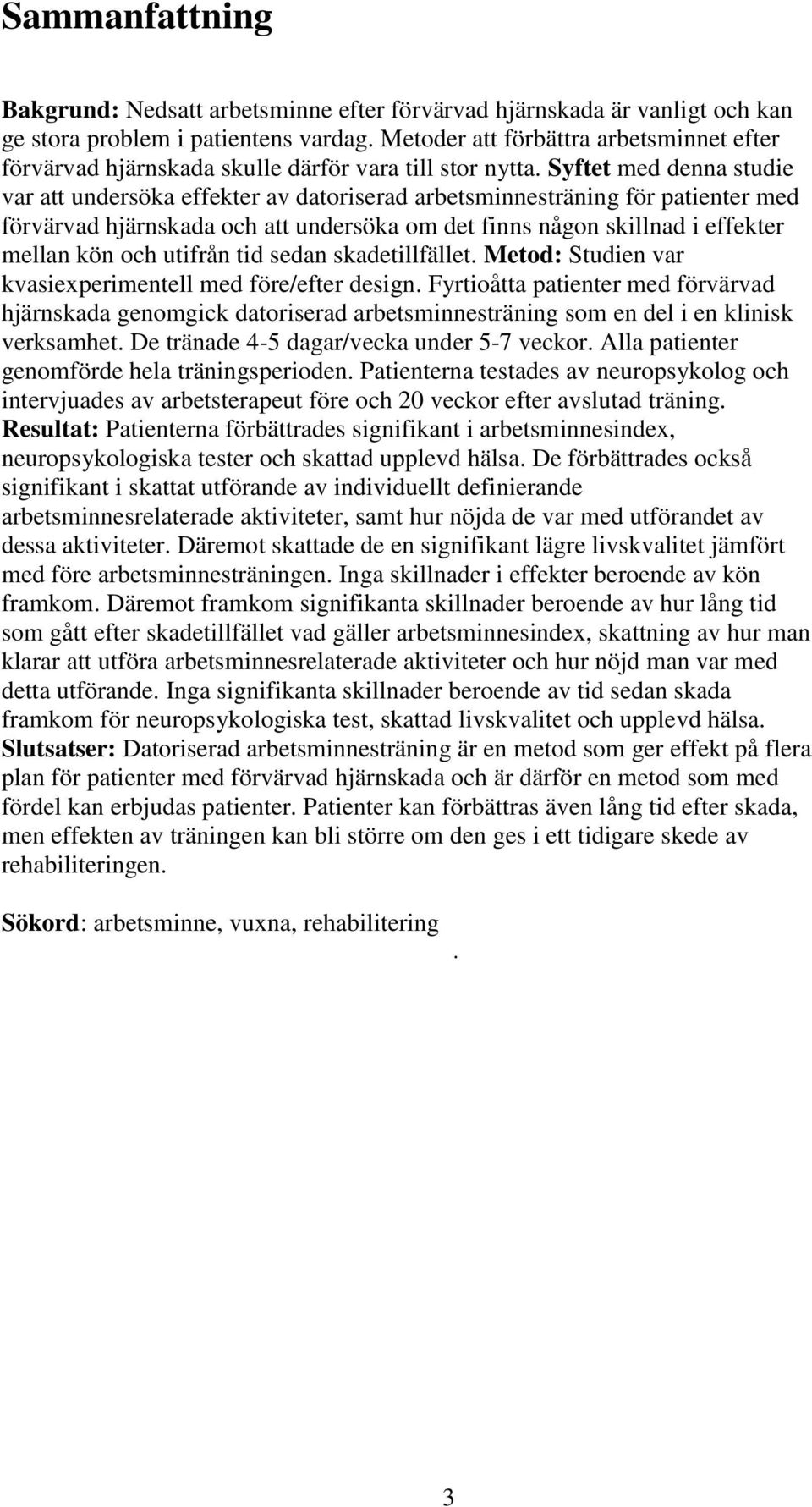 Sammanfattning

Bakgrund: Nedsatt arbetsminne efter förvärvad hjärnskada är vanligt och kan ge stora problem i patientens vardag. Metoder att förbättra arbetsminnet efter förvärvad hjärnskada skulle därför vara till stor nytta. Syftet med denna studie var att undersöka effekter av datoriserad arbetsminnesträning för patienter med förvärvad hjärnskada och att undersöka om det finns någon skillnad i effekter mellan kön och utifrån tid sedan skadetillfället. Metod: Studien var kvasiexperimentell med före/efter design. Fyrtioåtta patienter med förvärvad hjärnskada genomgick datoriserad arbetsminnesträning som en del i en klinisk verksamhet. De tränade 4-5 dagar/vecka under 5-7 veckor. Alla patienter genomförde hela träningsperioden. Patienterna testades av neuropsykolog och intervjuades av arbetsterapeut före och 20 veckor efter avslutad träning. Resultat: Patienterna förbättrades signifikant i arbetsminnesindex, neuropsykologiska tester och skattad upplevd hälsa. De förbättrades också signifikant i skattat utförande av individuellt definierande arbetsminnesrelaterade aktiviteter, samt hur nöjda de var med utförandet av dessa aktiviteter. Däremot skattade de en signifikant lägre livskvalitet jämfört med före arbetsminnesträningen. Inga skillnader i effekter beroende av kön framkom. Däremot framkom signifikanta skillnader beroende av hur lång tid som gått efter skadetillfället vad gäller arbetsminnesindex, skattning av hur man klarar att utföra arbetsminnesrelaterade aktiviteter och hur nöjd man var med detta utförande. Inga signifikanta skillnader beroende av tid sedan skada framkom för neuropsykologiska test, skattad livskvalitet och upplevd hälsa. Slutsatser: Datoriserad arbetsminnesträning är en metod som ger effekt på flera plan för patienter med förvärvad hjärnskada och är därför en metod som med fördel kan erbjudas patienter. Patienter kan förbättras även lång tid efter skada, men effekten av träningen kan bli större om den ges i ett tidigare skede av rehabiliteringen.

Sökord: arbetsminne, vuxna, rehabilitering

.

3